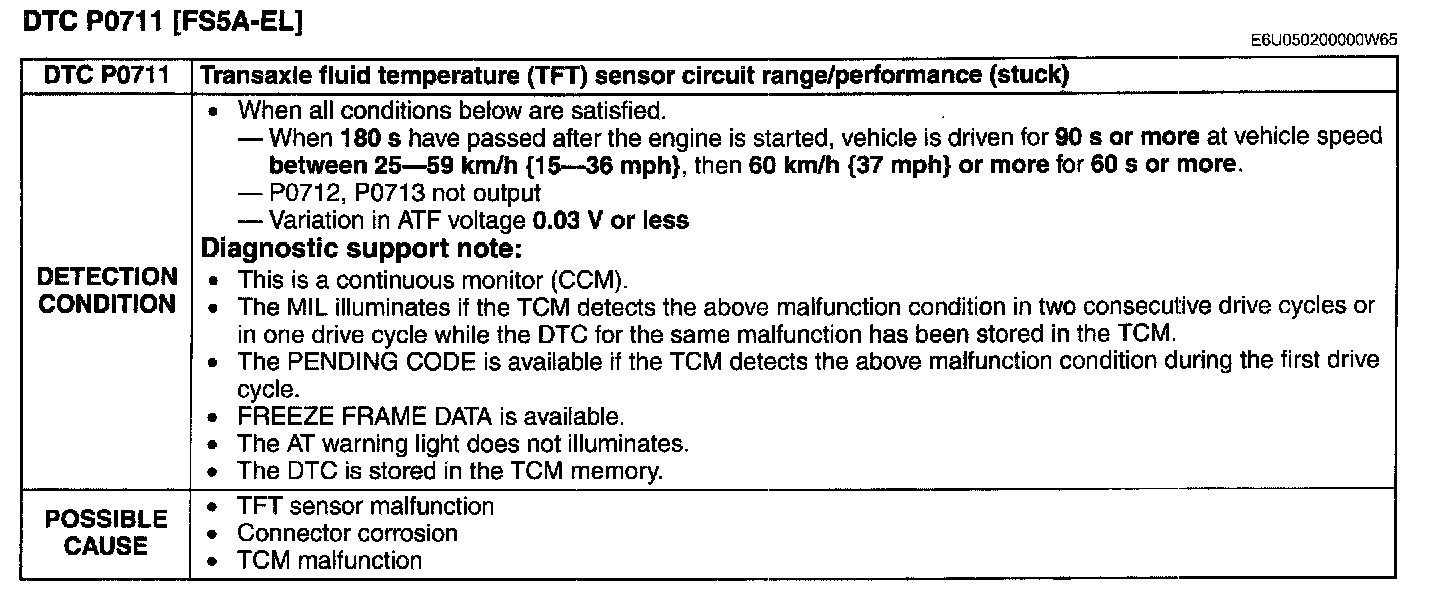 DTC P0711 [FS5A-EL]

E6U050200000W65

| DTC P0711 | Transaxle fluid temperature (TFT) sensor circuit range/performance (stuck) |
|---|---|
| DETECTION CONDITION | • When all conditions below are satisfied.<br>— When 180 s have passed after the engine is started, vehicle is driven for 90 s or more at vehicle speed between 25—59 km/h {15—36 mph}, then 60 km/h {37 mph} or more for 60 s or more.<br>— P0712, P0713 not output<br>— Variation in ATF voltage 0.03 V or less<br>Diagnostic support note:<br>• This is a continuous monitor (CCM).<br>• The MIL illuminates if the TCM detects the above malfunction condition in two consecutive drive cycles or in one drive cycle while the DTC for the same malfunction has been stored in the TCM.<br>• The PENDING CODE is available if the TCM detects the above malfunction condition during the first drive cycle.<br>• FREEZE FRAME DATA is available.<br>• The AT warning light does not illuminates.<br>• The DTC is stored in the TCM memory. |
| POSSIBLE CAUSE | • TFT sensor malfunction<br>• Connector corrosion<br>• TCM malfunction |